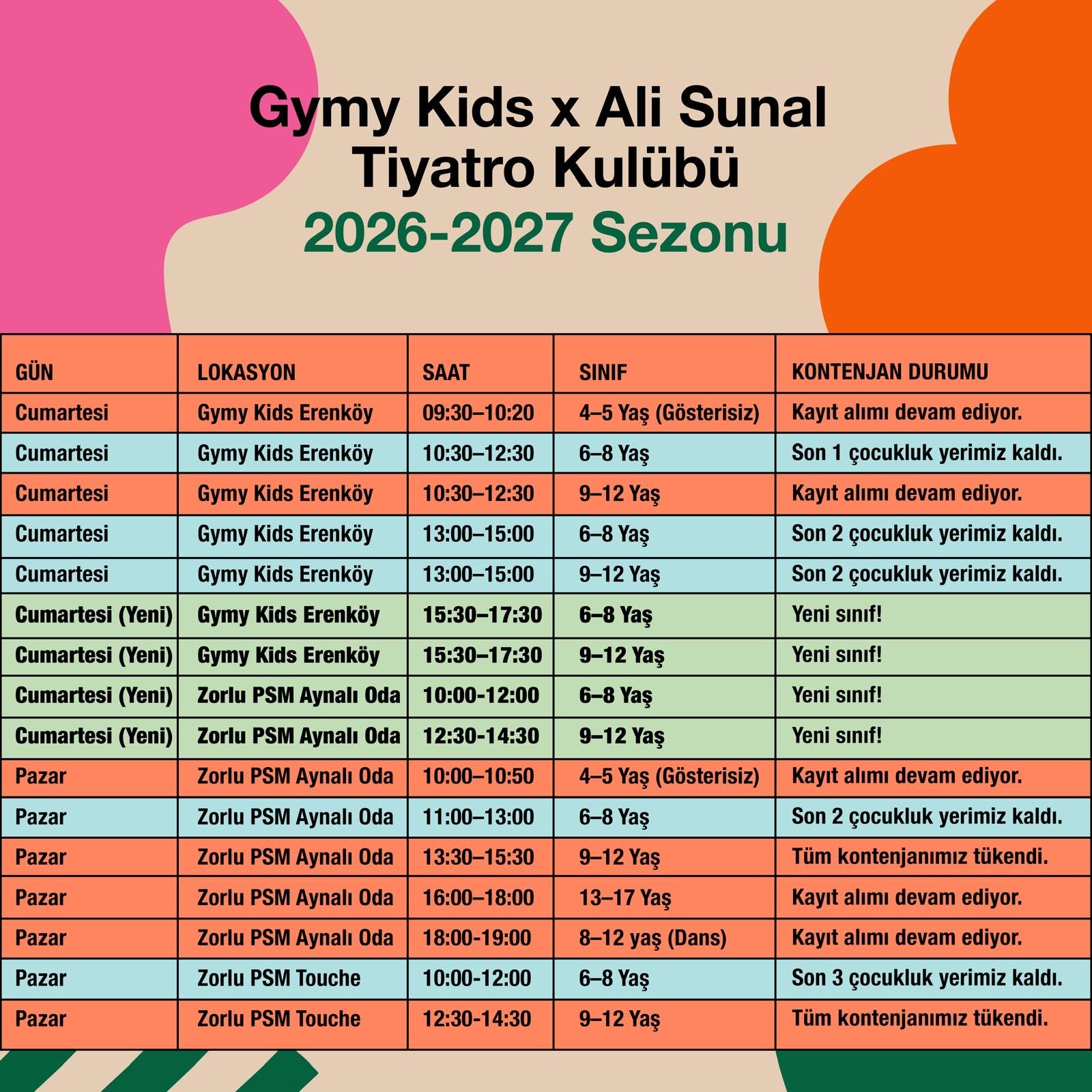 Gymy Kids x Ali Sunal
Tiyatro Kulübü
2026-2027 Sezonu

| GÜN | LOKASYON | SAAT | SINIF | KONTENJAN DURUMU |
|---|---|---|---|---|
| Cumartesi | Gymy Kids Erenköy | 09:30–10:20 | 4–5 Yaş (Gösterisiz) | Kayıt alımı devam ediyor. |
| Cumartesi | Gymy Kids Erenköy | 10:30–12:30 | 6–8 Yaş | Son 1 çocukluk yerimiz kaldı. |
| Cumartesi | Gymy Kids Erenköy | 10:30–12:30 | 9–12 Yaş | Kayıt alımı devam ediyor. |
| Cumartesi | Gymy Kids Erenköy | 13:00–15:00 | 6–8 Yaş | Son 2 çocukluk yerimiz kaldı. |
| Cumartesi | Gymy Kids Erenköy | 13:00–15:00 | 9–12 Yaş | Son 2 çocukluk yerimiz kaldı. |
| Cumartesi (Yeni) | Gymy Kids Erenköy | 15:30–17:30 | 6–8 Yaş | Yeni sınıf! |
| Cumartesi (Yeni) | Gymy Kids Erenköy | 15:30–17:30 | 9–12 Yaş | Yeni sınıf! |
| Cumartesi (Yeni) | Zorlu PSM Aynalı Oda | 10:00-12:00 | 6–8 Yaş | Yeni sınıf! |
| Cumartesi (Yeni) | Zorlu PSM Aynalı Oda | 12:30-14:30 | 9–12 Yaş | Yeni sınıf! |
| Pazar | Zorlu PSM Aynalı Oda | 10:00–10:50 | 4–5 Yaş (Gösterisiz) | Kayıt alımı devam ediyor. |
| Pazar | Zorlu PSM Aynalı Oda | 11:00–13:00 | 6–8 Yaş | Son 2 çocukluk yerimiz kaldı. |
| Pazar | Zorlu PSM Aynalı Oda | 13:30–15:30 | 9–12 Yaş | Tüm kontenjanımız tükendi. |
| Pazar | Zorlu PSM Aynalı Oda | 16:00–18:00 | 13–17 Yaş | Kayıt alımı devam ediyor. |
| Pazar | Zorlu PSM Aynalı Oda | 18:00-19:00 | 8–12 yaş (Dans) | Kayıt alımı devam ediyor. |
| Pazar | Zorlu PSM Touche | 10:00-12:00 | 6–8 Yaş | Son 3 çocukluk yerimiz kaldı. |
| Pazar | Zorlu PSM Touche | 12:30-14:30 | 9–12 Yaş | Tüm kontenjanımız tükendi. |